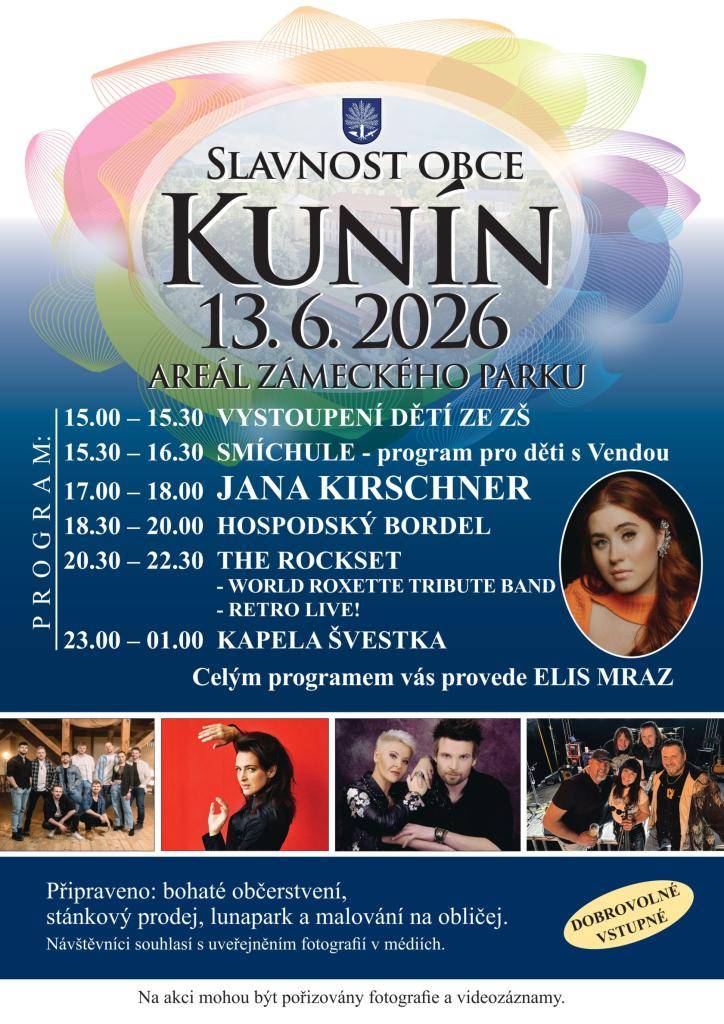 SLAVNOST OBCE
KUNÍN
13. 6. 2026
AREÁL ZÁMECKÉHO PARKU

PROGRAM:
15.00 – 15.30 VYSTOUPENÍ DĚTÍ ZE ZŠ
15.30 – 16.30 SMÍCHULE - program pro děti s Vendou
17.00 – 18.00 JANA KIRSCHNER
18.30 – 20.00 HOSPODSKÝ BORDEL
20.30 – 22.30 THE ROCKSET
- WORLD ROXETTE TRIBUTE BAND
- RETRO LIVE!
23.00 – 01.00 KAPELA ŠVESTKA

Celým programem vás provede ELIS MRAZ

Připraveno: bohaté občerstvení, stánkový prodej, lunapark a malování na obličej.
Návštěvníci souhlasí s uveřejněním fotografií v médiích.

DOBROVOLNÉ VSTUPNÉ

Na akci mohou být pořizovány fotografie a videozáznamy.